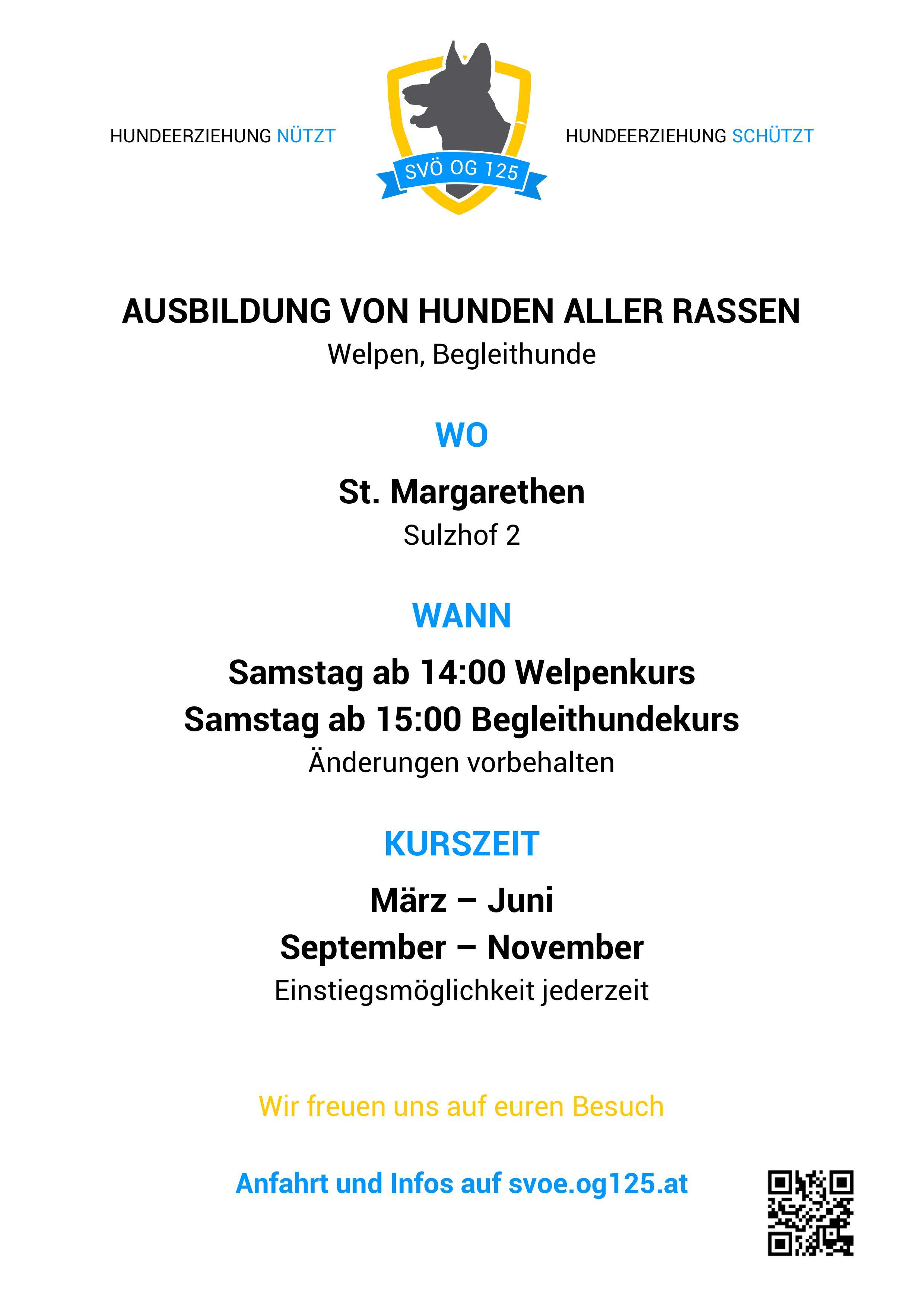 HUNDEERZIEHUNG NÜTZT

SVÖ OG 125

HUNDEERZIEHUNG SCHÜTZT

AUSBILDUNG VON HUNDEN ALLER RASSEN
Welpen, Begleithunde

WO

St. Margarethen
Sulzhof 2

WANN

Samstag ab 14:00 Welpenkurs
Samstag ab 15:00 Begleithundekurs
Änderungen vorbehalten

KURSZEIT

März – Juni
September – November
Einstiegsmöglichkeit jederzeit

Wir freuen uns auf euren Besuch

Anfahrt und Infos auf svoe.og125.at